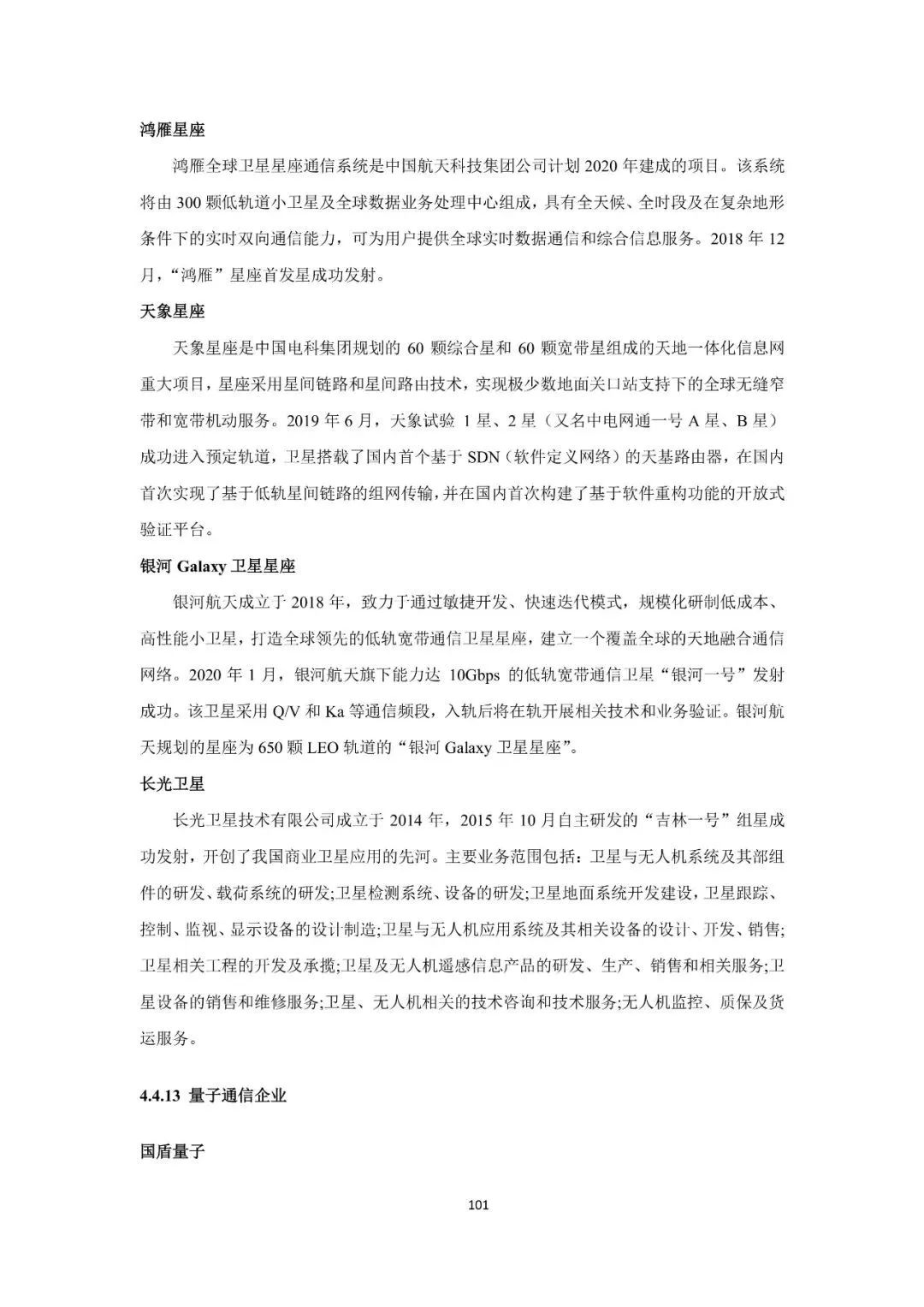 鸿雁星座

鸿雁全球卫星星座通信系统是中国航天科技集团公司计划 2020 年建成的项目。该系统将由 300 颗低轨道小卫星及全球数据业务处理中心组成，具有全天候、全时段及在复杂地形条件下的实时双向通信能力，可为用户提供全球实时数据通信和综合信息服务。2018 年 12 月，“鸿雁”星座首发星成功发射。

天象星座

天象星座是中国电科集团规划的 60 颗综合星和 60 颗宽带星组成的天地一体化信息网重大项目，星座采用星间链路和星间路由技术，实现极少数地面关口站支持下的全球无缝窄带和宽带机动服务。2019 年 6 月，天象试验 1 星、2 星（又名中电网通一号 A 星、B 星）成功进入预定轨道，卫星搭载了国内首个基于 SDN（软件定义网络）的天基路由器，在国内首次实现了基于低轨星间链路的组网传输，并在国内首次构建了基于软件重构功能的开放式验证平台。

银河 Galaxy 卫星星座

银河航天成立于 2018 年，致力于通过敏捷开发、快速迭代模式，规模化研制低成本、高性能小卫星，打造全球领先的低轨宽带通信卫星星座，建立一个覆盖全球的天地融合通信网络。2020 年 1 月，银河航天旗下能力达 10Gbps 的低轨宽带通信卫星“银河一号”发射成功。该卫星采用 Q/V 和 Ka 等通信频段，入轨后将在轨开展相关技术和业务验证。银河航天规划的星座为 650 颗 LEO 轨道的“银河 Galaxy 卫星星座”。

长光卫星

长光卫星技术有限公司成立于 2014 年，2015 年 10 月自主研发的“吉林一号”组星成功发射，开创了我国商业卫星应用的先河。主要业务范围包括：卫星与无人机系统及其部组件的研发、载荷系统的研发;卫星检测系统、设备的研发;卫星地面系统开发建设，卫星跟踪、控制、监视、显示设备的设计制造;卫星与无人机应用系统及其相关设备的设计、开发、销售;卫星相关工程的开发及承揽;卫星及无人机遥感信息产品的研发、生产、销售和相关服务;卫星设备的销售和维修服务;卫星、无人机相关的技术咨询和技术服务;无人机监控、质保及货运服务。

4.4.13 量子通信企业

国盾量子

101